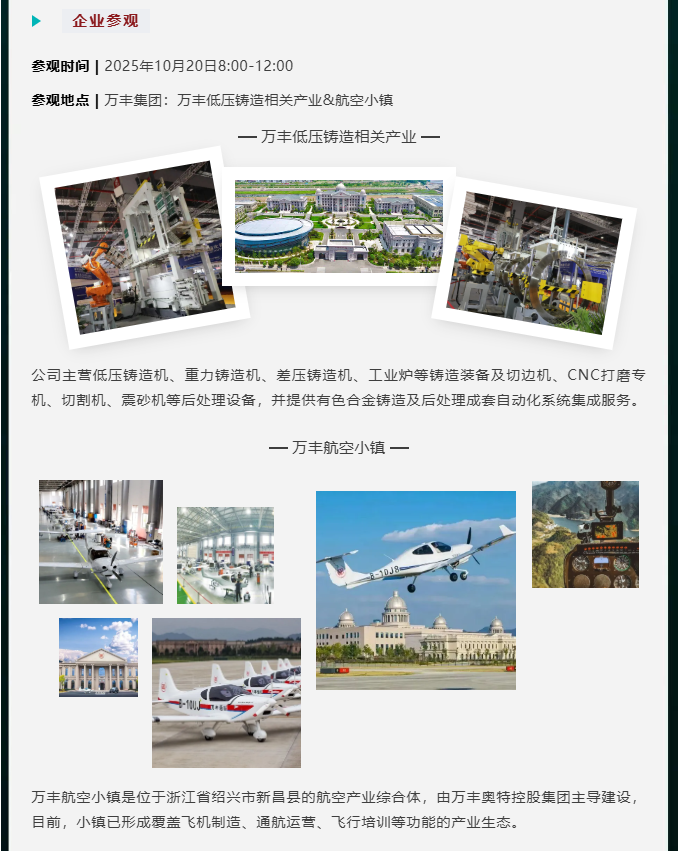 企业参观

参观时间 | 2025年10月20日8:00-12:00

参观地点 | 万丰集团：万丰低压铸造相关产业&航空小镇

— 万丰低压铸造相关产业 —

公司主营低压铸造机、重力铸造机、差压铸造机、工业炉等铸造装备及切边机、CNC打磨专机、切割机、震砂机等后处理设备，并提供有色合金铸造及后处理成套自动化系统集成服务。

— 万丰航空小镇 —

万丰航空小镇是位于浙江省绍兴市新昌县的航空产业综合体，由万丰奥特控股集团主导建设，目前，小镇已形成覆盖飞机制造、通航运营、飞行培训等功能的产业生态。